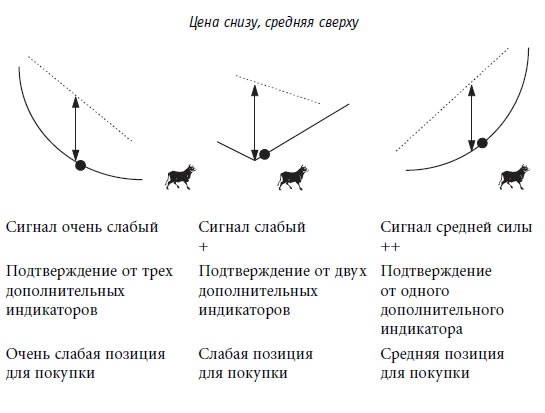 Цена снизу, средняя сверху

Сигнал очень слабый

Подтверждение от трех дополнительных индикаторов

Очень слабая позиция для покупки

Сигнал слабый
+

Подтверждение от двух дополнительных индикаторов

Слабая позиция для покупки

Сигнал средней силы
++

Подтверждение от одного дополнительного индикатора

Средняя позиция для покупки